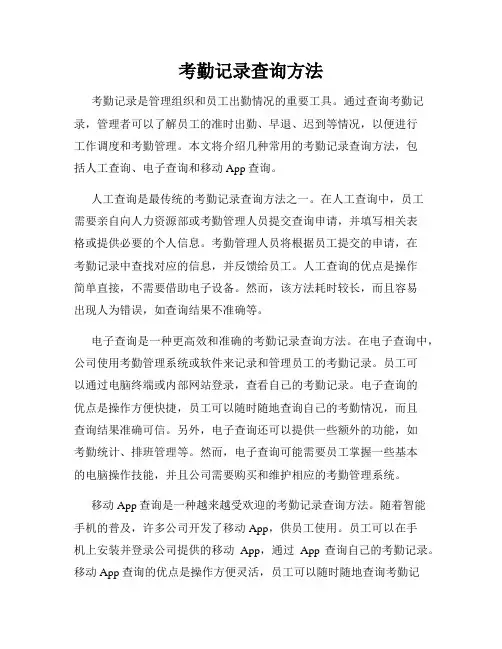 考勤记录查询方法

考勤记录是管理组织和员工出勤情况的重要工具。通过查询考勤记录，管理者可以了解员工的准时出勤、早退、迟到等情况，以便进行工作调度和考勤管理。本文将介绍几种常用的考勤记录查询方法，包括人工查询、电子查询和移动 App 查询。

人工查询是最传统的考勤记录查询方法之一。在人工查询中，员工需要亲自向人力资源部或考勤管理人员提交查询申请，并填写相关表格或提供必要的个人信息。考勤管理人员将根据员工提交的申请，在考勤记录中查找对应的信息，并反馈给员工。人工查询的优点是操作简单直接，不需要借助电子设备。然而，该方法耗时较长，而且容易出现人为错误，如查询结果不准确等。

电子查询是一种更高效和准确的考勤记录查询方法。在电子查询中，公司使用考勤管理系统或软件来记录和管理员工的考勤记录。员工可以通过电脑终端或内部网站登录，查看自己的考勤记录。电子查询的优点是操作方便快捷，员工可以随时随地查询自己的考勤情况，而且查询结果准确可信。另外，电子查询还可以提供一些额外的功能，如考勤统计、排班管理等。然而，电子查询可能需要员工掌握一些基本的电脑操作技能，并且公司需要购买和维护相应的考勤管理系统。

移动 App 查询是一种越来越受欢迎的考勤记录查询方法。随着智能手机的普及，许多公司开发了移动 App，供员工使用。员工可以在手机上安装并登录公司提供的移动 App，通过 App 查询自己的考勤记录。移动 App 查询的优点是操作方便灵活，员工可以随时随地查询考勤记